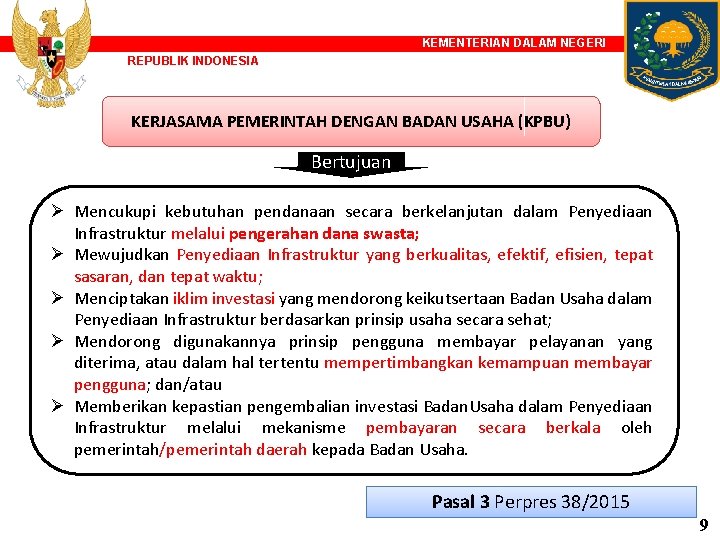 KEMENTERIAN DALAM NEGERI

REPUBLIK INDONESIA

KERJASAMA PEMERINTAH DENGAN BADAN USAHA (KPBU)

Bertujuan

➢ Mencukupi kebutuhan pendanaan secara berkelanjutan dalam Penyediaan Infrastruktur melalui pengerahan dana swasta;
➢ Mewujudkan Penyediaan Infrastruktur yang berkualitas, efektif, efisien, tepat sasaran, dan tepat waktu;
➢ Menciptakan iklim investasi yang mendorong keikutsertaan Badan Usaha dalam Penyediaan Infrastruktur berdasarkan prinsip usaha secara sehat;
➢ Mendorong digunakannya prinsip pengguna membayar pelayanan yang diterima, atau dalam hal tertentu mempertimbangkan kemampuan membayar pengguna; dan/atau
➢ Memberikan kepastian pengembalian investasi Badan Usaha dalam Penyediaan Infrastruktur melalui mekanisme pembayaran secara berkala oleh pemerintah/pemerintah daerah kepada Badan Usaha.

Pasal 3 Perpres 38/2015

9